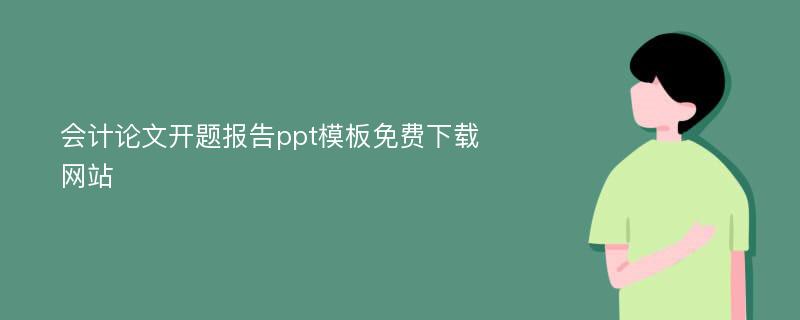 会计论文开题报告ppt模板免费下载网站